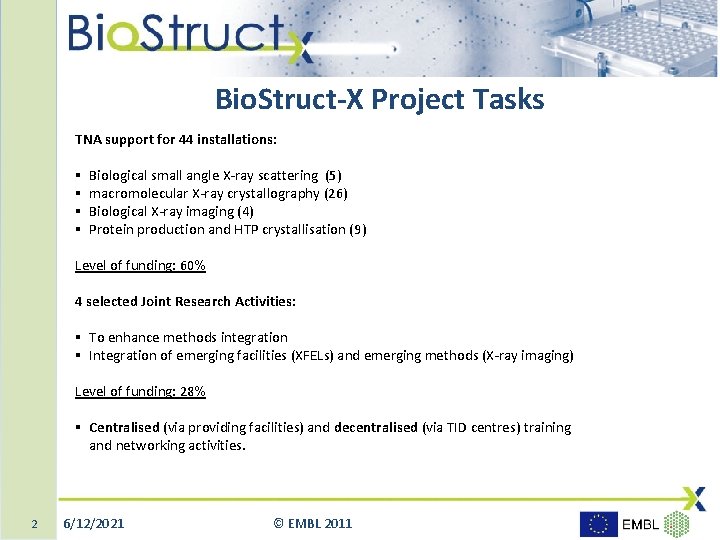 BioStructX

BioStruct-X Project Tasks

TNA support for 44 installations:

▪ Biological small angle X-ray scattering (5)
▪ macromolecular X-ray crystallography (26)
▪ Biological X-ray imaging (4)
▪ Protein production and HTP crystallisation (9)

Level of funding: 60%

4 selected Joint Research Activities:

▪ To enhance methods integration
▪ Integration of emerging facilities (XFELs) and emerging methods (X-ray imaging)

Level of funding: 28%

▪ Centralised (via providing facilities) and decentralised (via TID centres) training and networking activities.

2 6/12/2021 © EMBL 2011 EMBL